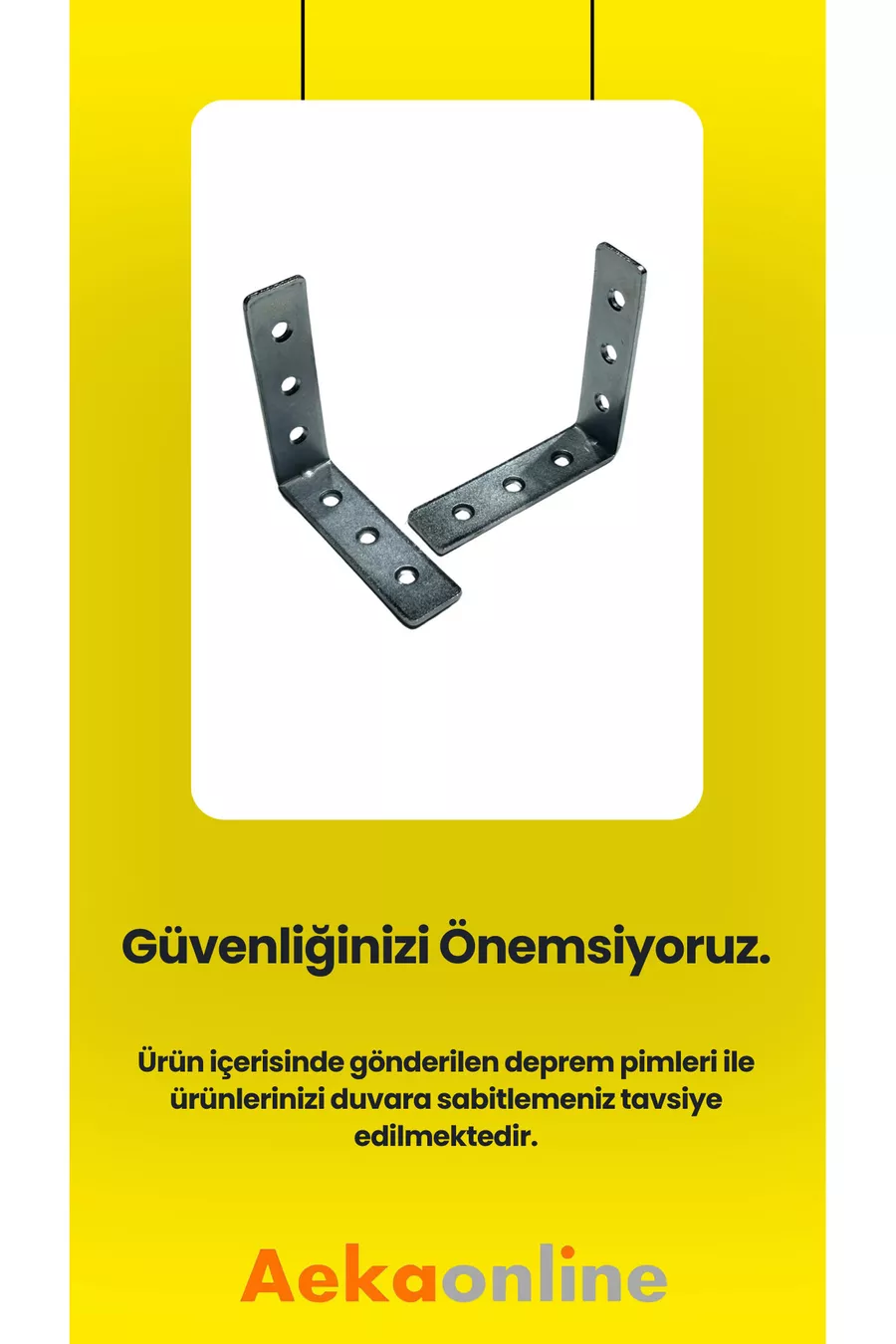 Güvenliğinizi Önemsiyoruz.

Ürün içerisinde gönderilen deprem pimleri ile ürünlerinizi duvara sabitlemeniz tavsiye edilmektedir.

Aekaonline